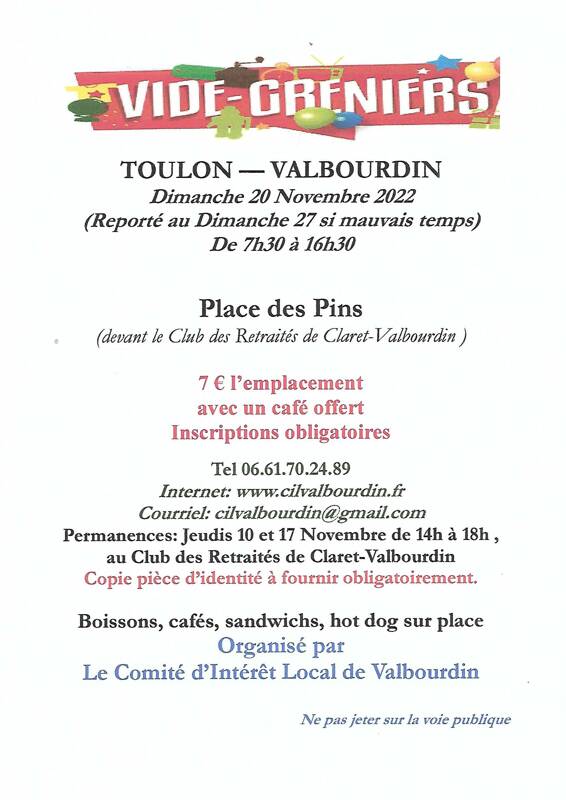 VIDE-GRENIERS

TOULON — VALBOURDIN
Dimanche 20 Novembre 2022
(Reporté au Dimanche 27 si mauvais temps)
De 7h30 à 16h30

Place des Pins
(devant le Club des Retraités de Claret-Valbourdin )

7 € l'emplacement
avec un café offert
Inscriptions obligatoires

Tel 06.61.70.24.89
Internet: www.cilvalbourdin.fr
Courriel: cilvalbourdin@gmail.com
Permanences: Jeudis 10 et 17 Novembre de 14h à 18h ,
au Club des Retraités de Claret-Valbourdin
Copie pièce d'identité à fournir obligatoirement.

Boissons, cafés, sandwichs, hot dog sur place
Organisé par
Le Comité d'Intérêt Local de Valbourdin

Ne pas jeter sur la voie publique